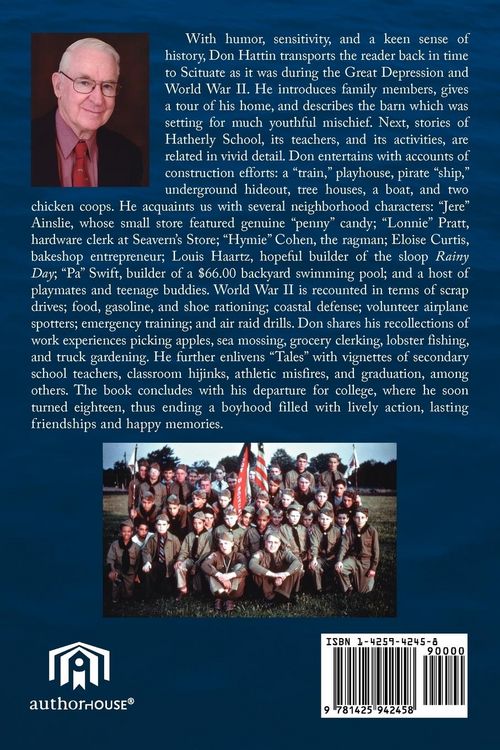 With humor, sensitivity, and a keen sense of history, Don Hattin transports the reader back in time to Scituate as it was during the Great Depression and World War II. He introduces family members, gives a tour of his home, and describes the barn which was setting for much youthful mischief. Next, stories of Hatherly School, its teachers, and its activities, are related in vivid detail. Don entertains with accounts of construction efforts: a "train," playhouse, pirate "ship," underground hideout, tree houses, a boat, and two chicken coops. He acquaints us with several neighborhood characters: "Jere" Ainslie, whose small store featured genuine "penny" candy; "Lonnie" Pratt, hardware clerk at Seavern's Store; "Hymie" Cohen, the ragman; Eloise Curtis, bakeshop entrepreneur; Louis Haartz, hopeful builder of the sloop Rainy Day; "Pa" Swift, builder of a $66.00 backyard swimming pool; and a host of playmates and teenage buddies. World War II is recounted in terms of scrap drives; food, gasoline, and shoe rationing; coastal defense; volunteer airplane spotters; emergency training; and air raid drills. Don shares his recollections of work experiences picking apples, sea mossing, grocery clerking, lobster fishing, and truck gardening. He further enlivens "Tales" with vignettes of secondary school teachers, classroom hijinks, athletic misfires, and graduation, among others. The book concludes with his departure for college, where he soon turned eighteen, thus ending a boyhood filled with lively action, lasting friendships and happy memories.

authorHOUSE®

ISBN 1-4259-4245-8
90000
9 781425 942458